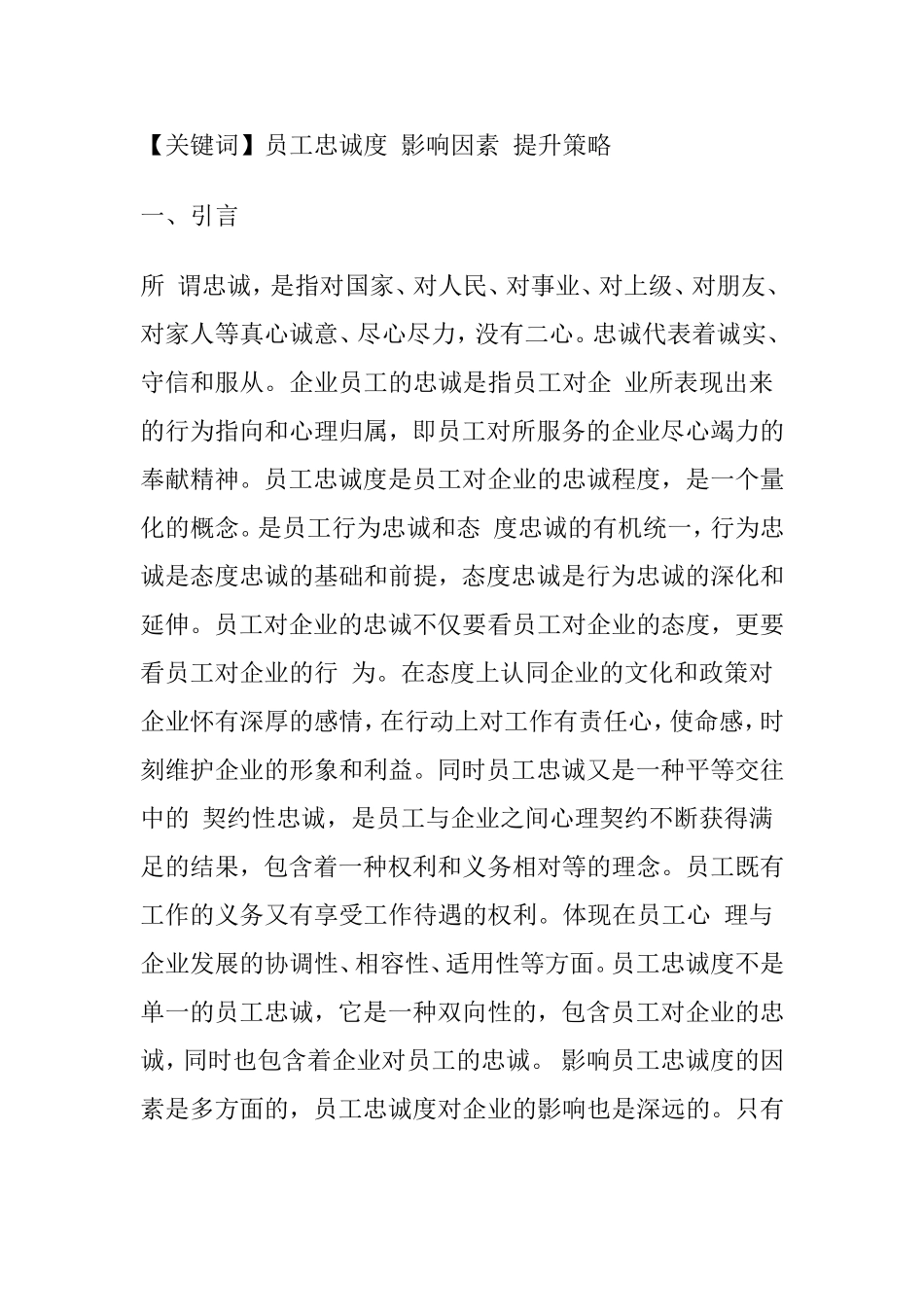 【关键词】员工忠诚度 影响因素 提升策略

一、引言

所 谓忠诚，是指对国家、对人民、对事业、对上级、对朋友、对家人等真心诚意、尽心尽力，没有二心。忠诚代表着诚实、守信和服从。企业员工的忠诚是指员工对企 业所表现出来的行为指向和心理归属，即员工对所服务的企业尽心竭力的奉献精神。员工忠诚度是员工对企业的忠诚程度，是一个量化的概念。是员工行为忠诚和态 度忠诚的有机统一，行为忠诚是态度忠诚的基础和前提，态度忠诚是行为忠诚的深化和延伸。员工对企业的忠诚不仅要看员工对企业的态度，更要看员工对企业的行 为。在态度上认同企业的文化和政策对企业怀有深厚的感情，在行动上对工作有责任心，使命感，时刻维护企业的形象和利益。同时员工忠诚又是一种平等交往中的 契约性忠诚，是员工与企业之间心理契约不断获得满足的结果，包含着一种权利和义务相对等的理念。员工既有工作的义务又有享受工作待遇的权利。体现在员工心 理与企业发展的协调性、相容性、适用性等方面。员工忠诚度不是单一的员工忠诚，它是一种双向性的，包含员工对企业的忠诚，同时也包含着企业对员工的忠诚。 影响员工忠诚度的因素是多方面的，员工忠诚度对企业的影响也是深远的。只有